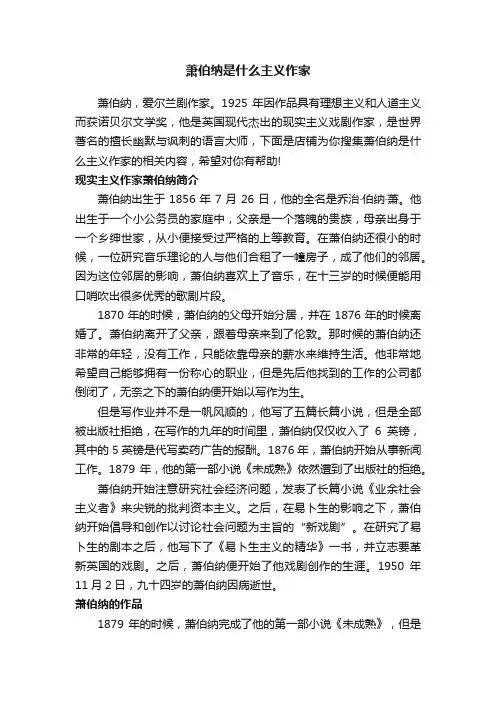 萧伯纳是什么主义作家

萧伯纳，爱尔兰剧作家。1925 年因作品具有理想主义和人道主义而获诺贝尔文学奖，他是英国现代杰出的现实主义戏剧作家，是世界著名的擅长幽默与讽刺的语言大师，下面是店铺为你搜集萧伯纳是什么主义作家的相关内容，希望对你有帮助!

现实主义作家萧伯纳简介

萧伯纳出生于 1856 年 7 月 26 日，他的全名是乔治·伯纳·萧。他出生于一个小公务员的家庭中，父亲是一个落魄的贵族，母亲出身于一个乡绅世家，从小便接受过严格的上等教育。在萧伯纳还很小的时候，一位研究音乐理论的人与他们合租了一幢房子，成了他们的邻居。因为这位邻居的影响，萧伯纳喜欢上了音乐，在十三岁的时候便能用口哨吹出很多优秀的歌剧片段。

1870 年的时候，萧伯纳的父母开始分居，并在 1876 年的时候离婚了。萧伯纳离开了父亲，跟着母亲来到了伦敦。那时候的萧伯纳还非常的年轻，没有工作，只能依靠母亲的薪水来维持生活。他非常地希望自己能够拥有一份称心的职业，但是先后他找到的工作的公司都倒闭了，无奈之下的萧伯纳便开始以写作为生。

但是写作业并不是一帆风顺的，他写了五篇长篇小说，但是全部被出版社拒绝，在写作的九年的时间里，萧伯纳仅仅收入了 6 英镑，其中的 5 英镑是代写卖药广告的报酬。1876 年，萧伯纳开始从事新闻工作。1879 年，他的第一部小说《未成熟》依然遭到了出版社的拒绝。

萧伯纳开始注意研究社会经济问题，发表了长篇小说《业余社会主义者》来尖锐的批判资本主义。之后，在易卜生的影响之下，萧伯纳开始倡导和创作以讨论社会问题为主旨的“新戏剧”。在研究了易卜生的剧本之后，他写下了《易卜生主义的精华》一书，并立志要革新英国的戏剧。之后，萧伯纳便开始了他戏剧创作的生涯。1950 年 11 月 2 日，九十四岁的萧伯纳因病逝世。

萧伯纳的作品

1879 年的时候，萧伯纳完成了他的第一部小说《未成熟》，但是